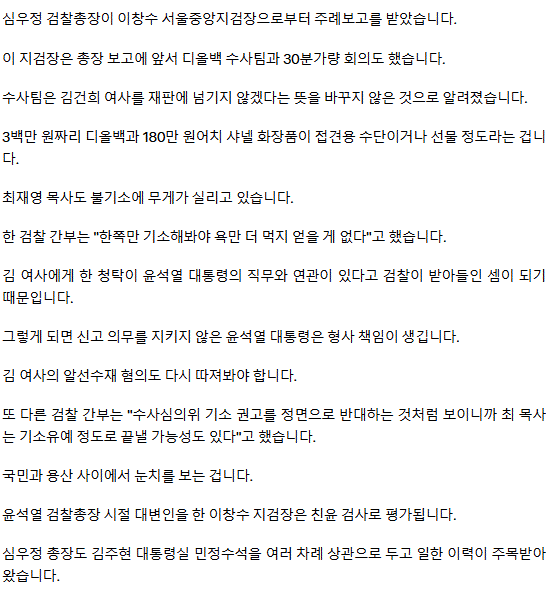 심우정 검찰총장이 이창수 서울중앙지검장으로부터 주례보고를 받았습니다.

이 지검장은 총장 보고에 앞서 디올백 수사팀과 30분가량 회의도 했습니다.

수사팀은 김건희 여사를 재판에 넘기지 않겠다는 뜻을 바꾸지 않은 것으로 알려졌습니다.

3백만 원짜리 디올백과 180만 원어치 샤넬 화장품이 접견용 수단이거나 선물 정도라는 겁니다.

최재영 목사도 불기소에 무게가 실리고 있습니다.

한 검찰 간부는 "한쪽만 기소해봐야 욕만 더 먹지 얻을 게 없다"고 했습니다.

김 여사에게 한 청탁이 윤석열 대통령의 직무와 연관이 있다고 검찰이 받아들인 셈이 되기 때문입니다.

그렇게 되면 신고 의무를 지키지 않은 윤석열 대통령은 형사 책임이 생깁니다.

김 여사의 알선수재 혐의도 다시 따져봐야 합니다.

또 다른 검찰 간부는 "수사심의위 기소 권고를 정면으로 반대하는 것처럼 보이니까 최 목사는 기소유예 정도로 끝낼 가능성도 있다"고 했습니다.

국민과 용산 사이에서 눈치를 보는 겁니다.

윤석열 검찰총장 시절 대변인을 한 이창수 지검장은 친윤 검사로 평가됩니다.

심우정 총장도 김주현 대통령실 민정수석을 여러 차례 상관으로 두고 일한 이력이 주목받아 왔습니다.